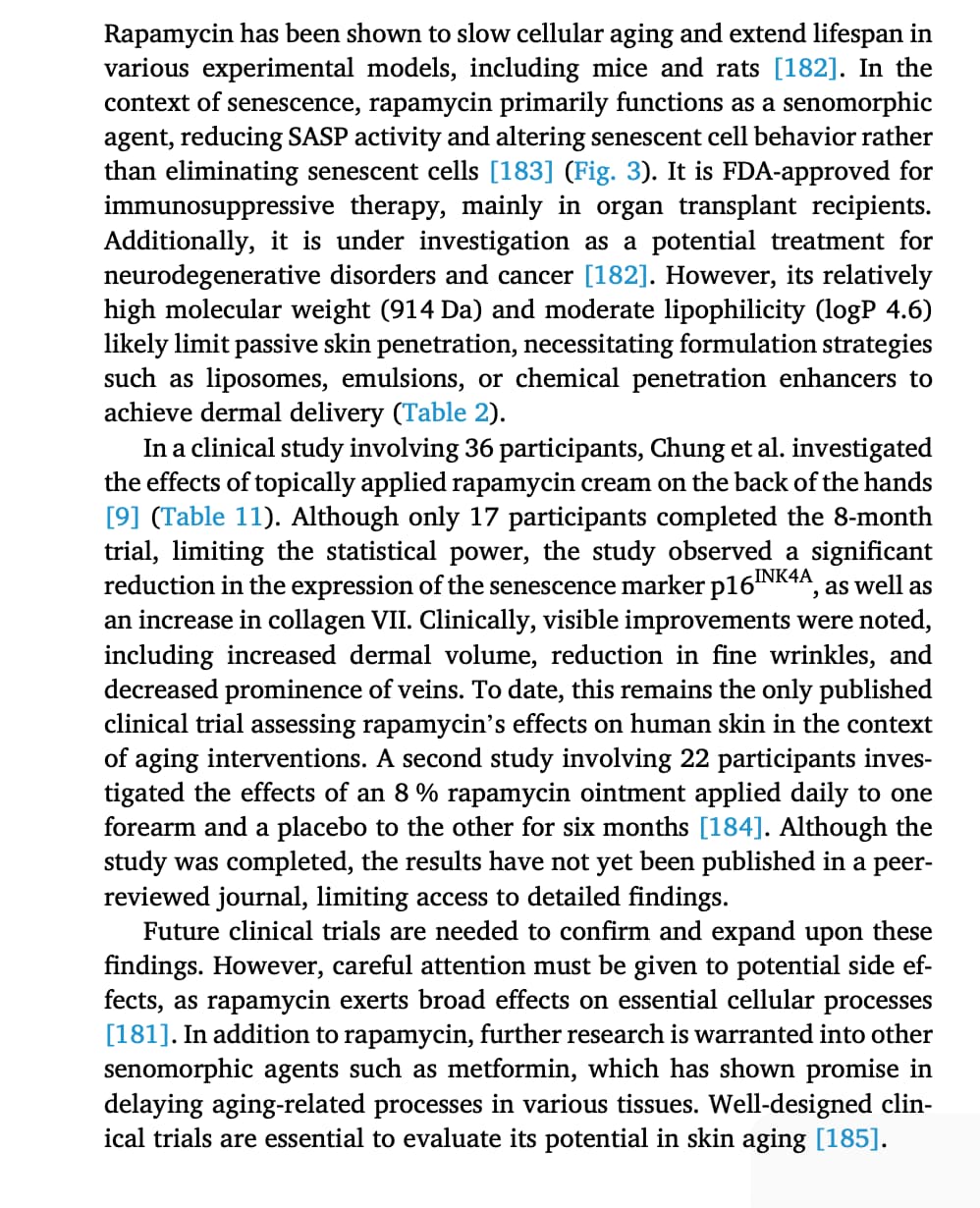 Rapamycin has been shown to slow cellular aging and extend lifespan in various experimental models, including mice and rats [182]. In the context of senescence, rapamycin primarily functions as a senomorphic agent, reducing SASP activity and altering senescent cell behavior rather than eliminating senescent cells [183] (Fig. 3). It is FDA-approved for immunosuppressive therapy, mainly in organ transplant recipients. Additionally, it is under investigation as a potential treatment for neurodegenerative disorders and cancer [182]. However, its relatively high molecular weight (914 Da) and moderate lipophilicity (logP 4.6) likely limit passive skin penetration, necessitating formulation strategies such as liposomes, emulsions, or chemical penetration enhancers to achieve dermal delivery (Table 2).

In a clinical study involving 36 participants, Chung et al. investigated the effects of topically applied rapamycin cream on the back of the hands [9] (Table 11). Although only 17 participants completed the 8-month trial, limiting the statistical power, the study observed a significant reduction in the expression of the senescence marker p16$^{INK4A}$, as well as an increase in collagen VII. Clinically, visible improvements were noted, including increased dermal volume, reduction in fine wrinkles, and decreased prominence of veins. To date, this remains the only published clinical trial assessing rapamycin's effects on human skin in the context of aging interventions. A second study involving 22 participants investigated the effects of an 8 % rapamycin ointment applied daily to one forearm and a placebo to the other for six months [184]. Although the study was completed, the results have not yet been published in a peer-reviewed journal, limiting access to detailed findings.

Future clinical trials are needed to confirm and expand upon these findings. However, careful attention must be given to potential side effects, as rapamycin exerts broad effects on essential cellular processes [181]. In addition to rapamycin, further research is warranted into other senomorphic agents such as metformin, which has shown promise in delaying aging-related processes in various tissues. Well-designed clinical trials are essential to evaluate its potential in skin aging [185].